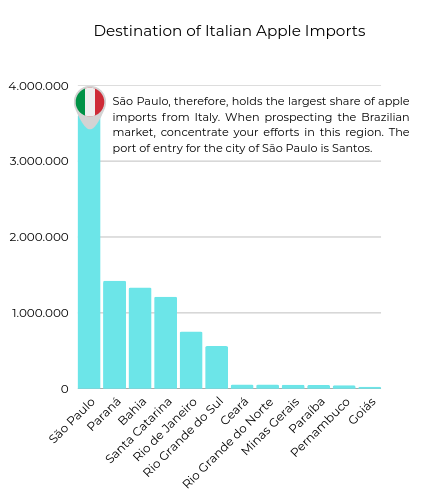 Destination of Italian Apple Imports

4.000.000
3.000.000
2.000.000
1.000.000
0

São Paulo, therefore, holds the largest share of apple imports from Italy. When prospecting the Brazilian market, concentrate your efforts in this region. The port of entry for the city of São Paulo is Santos.

São Paulo
Paraná
Bahia
Santa Catarina
Rio de Janeiro
Rio Grande do Sul
Ceará
Rio Grande do Norte
Minas Gerais
Paraíba
Pernambuco
Goiás